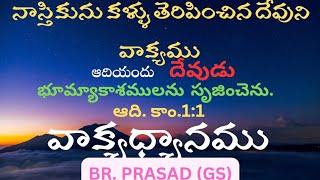 నాస్తికును కళ్ళు తెరిపించిన దేవుని

వాక్యము

ఆదియందు దేవుడు భూమ్యాకాశములను సృజించెను.

ఆది. కాం.1:1

వాక్యధ్యానము

BR. PRASAD (GS)